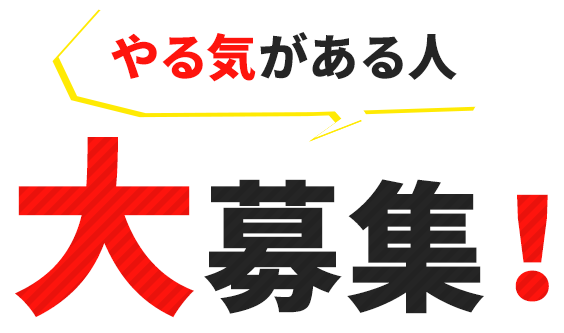 やる気がある人

大募集！